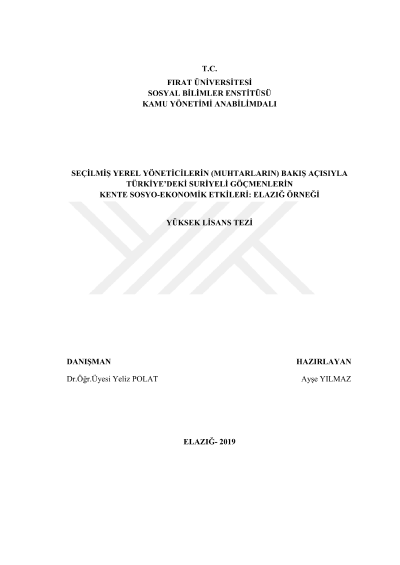 T.C.
FIRAT ÜNİVERSİTESİ
SOSYAL BİLİMLER ENSTİTÜSÜ
KAMU YÖNETİMİ ANABİLİMDALI

SEÇİLMİŞ YEREL YÖNETİCİLERİN (MUHTARLARIN) BAKIŞ AÇISIYLA
TÜRKİYE'DEKİ SURİYELİ GÖÇMENLERİN
KENTE SOSYO-EKONOMİK ETKİLERİ: ELAZIĞ ÖRNEĞİ

YÜKSEK LİSANS TEZİ

DANIŞMAN
Dr.Öğr.Üyesi Yeliz POLAT

HAZIRLAYAN
Ayşe YILMAZ

ELAZIĞ- 2019